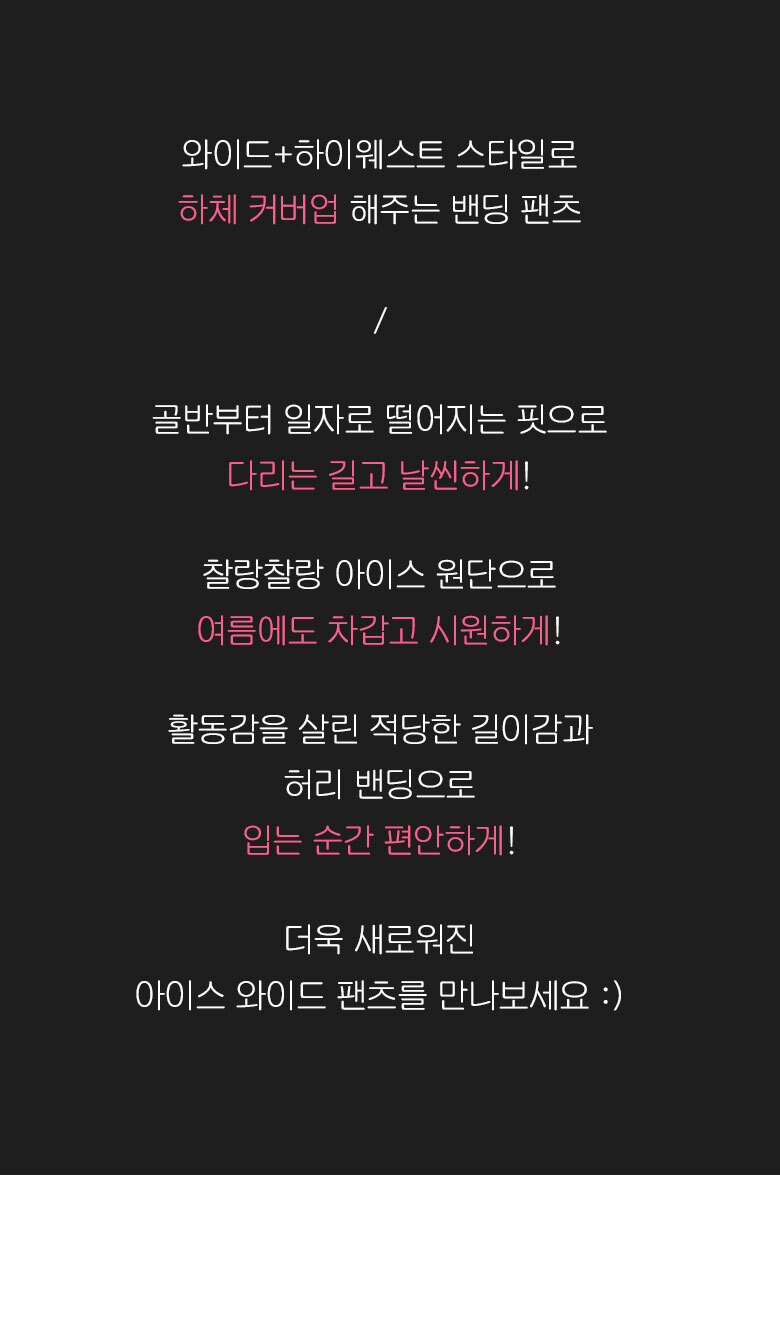 와이드+하이웨스트 스타일로
하체 커버업 해주는 밴딩 팬츠

/

골반부터 일자로 떨어지는 핏으로
다리는 길고 날씬하게!

찰랑찰랑 아이스 원단으로
여름에도 차갑고 시원하게!

활동감을 살린 적당한 길이감과
허리 밴딩으로
입는 순간 편안하게!

더욱 새로워진
아이스 와이드 팬츠를 만나보세요 :)